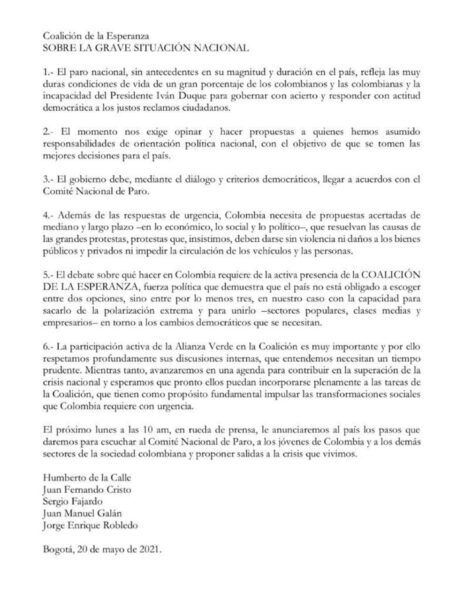 Coalición de la Esperanza
SOBRE LA GRAVE SITUACIÓN NACIONAL

1.- El paro nacional, sin antecedentes en su magnitud y duración en el país, refleja las muy duras condiciones de vida de un gran porcentaje de los colombianos y las colombianas y la incapacidad del Presidente Iván Duque para gobernar con acierto y responder con actitud democrática a los justos reclamos ciudadanos.

2.- El momento nos exige opinar y hacer propuestas a quienes hemos asumido responsabilidades de orientación política nacional, con el objetivo de que se tomen las mejores decisiones para el país.

3.- El gobierno debe, mediante el diálogo y criterios democráticos, llegar a acuerdos con el Comité Nacional de Paro.

4.- Además de las respuestas de urgencia, Colombia necesita de propuestas acertadas de mediano y largo plazo –en lo económico, lo social y lo político–, que resuelvan las causas de las grandes protestas, protestas que, insistimos, deben darse sin violencia ni daños a los bienes públicos y privados ni impedir la circulación de los vehículos y las personas.

5.- El debate sobre qué hacer en Colombia requiere de la activa presencia de la COALICIÓN DE LA ESPERANZA, fuerza política que demuestra que el país no está obligado a escoger entre dos opciones, sino entre por lo menos tres, en nuestro caso con la capacidad para sacarlo de la polarización extrema y para unirlo –sectores populares, clases medias y empresarios– en torno a los cambios democráticos que se necesitan.

6.- La participación activa de la Alianza Verde en la Coalición es muy importante y por ello respetamos profundamente sus discusiones internas, que entendemos necesitan un tiempo prudente. Mientras tanto, avanzaremos en una agenda para contribuir en la superación de la crisis nacional y esperamos que pronto ellos puedan incorporarse plenamente a las tareas de la Coalición, que tienen como propósito fundamental impulsar las transformaciones sociales que Colombia requiere con urgencia.

El próximo lunes a las 10 am, en rueda de prensa, le anunciaremos al país los pasos que daremos para escuchar al Comité Nacional de Paro, a los jóvenes de Colombia y a los demás sectores de la sociedad colombiana y proponer salidas a la crisis que vivimos.

Humberto de la Calle
Juan Fernando Cristo
Sergio Fajardo
Juan Manuel Galán
Jorge Enrique Robledo

Bogotá, 20 de mayo de 2021.